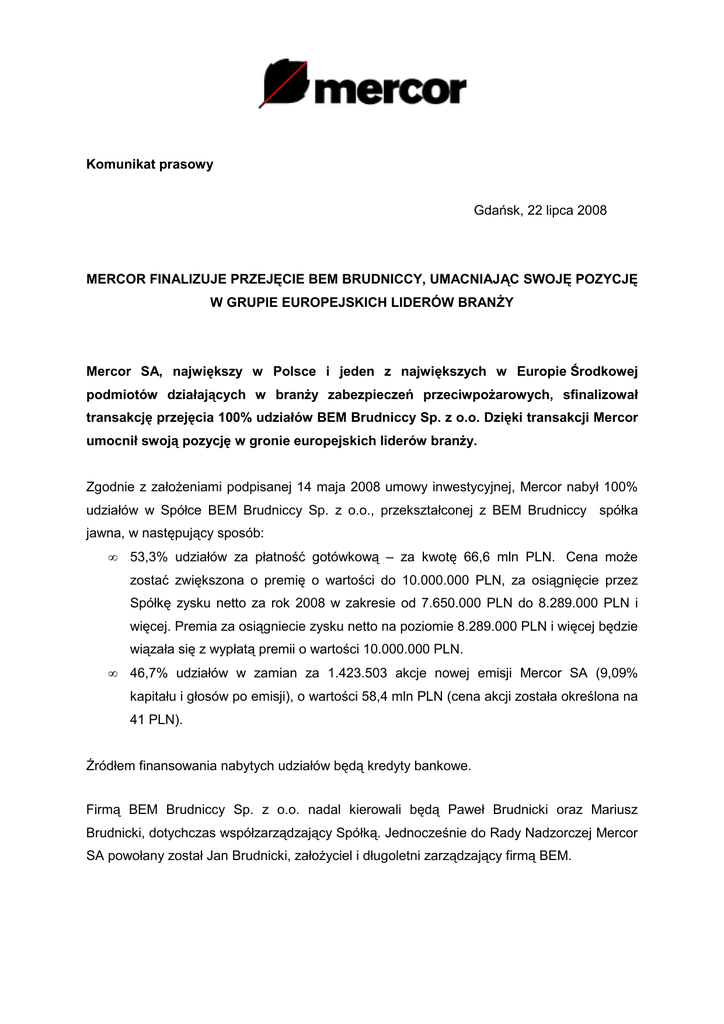 mercor

Komunikat prasowy

Gdańsk, 22 lipca 2008

MERCOR FINALIZUJE PRZEJĘCIE BEM BRUDNICCY, UMACNIAJĄC SWOJĘ POZYCJĘ W GRUPIE EUROPEJSKICH LIDERÓW BRANŻY

Mercor SA, największy w Polsce i jeden z największych w Europie Środkowej podmiotów działających w branży zabezpieczeń przeciwpożarowych, sfinalizował transakcję przejęcia 100% udziałów BEM Brudniccy Sp. z o.o. Dzięki transakcji Mercor umocnił swoją pozycję w gronie europejskich liderów branży.

Zgodnie z założeniami podpisanej 14 maja 2008 umowy inwestycyjnej, Mercor nabył 100% udziałów w Spółce BEM Brudniccy Sp. z o.o., przekształconej z BEM Brudniccy spółka jawna, w następujący sposób:
∞ 53,3% udziałów za płatność gotówkową – za kwotę 66,6 mln PLN. Cena może zostać zwiększona o premię o wartości do 10.000.000 PLN, za osiągnięcie przez Spółkę zysku netto za rok 2008 w zakresie od 7.650.000 PLN do 8.289.000 PLN i więcej. Premia za osiągniecie zysku netto na poziomie 8.289.000 PLN i więcej będzie wiązała się z wypłatą premii o wartości 10.000.000 PLN.
∞ 46,7% udziałów w zamian za 1.423.503 akcje nowej emisji Mercor SA (9,09% kapitału i głosów po emisji), o wartości 58,4 mln PLN (cena akcji została określona na 41 PLN).

Źródłem finansowania nabytych udziałów będą kredyty bankowe.

Firmą BEM Brudniccy Sp. z o.o. nadal kierowali będą Paweł Brudnicki oraz Mariusz Brudnicki, dotychczas współzarządzający Spółką. Jednocześnie do Rady Nadzorczej Mercor SA powołany został Jan Brudnicki, założyciel i długoletni zarządzający firmą BEM.